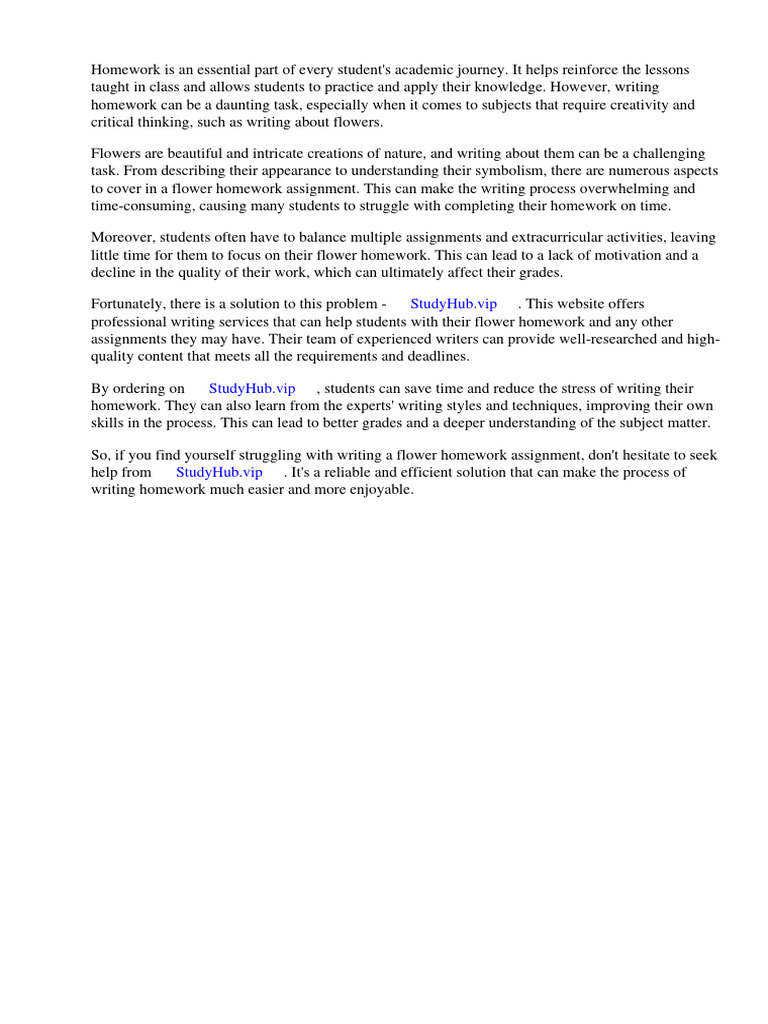 Homework is an essential part of every student's academic journey. It helps reinforce the lessons taught in class and allows students to practice and apply their knowledge. However, writing homework can be a daunting task, especially when it comes to subjects that require creativity and critical thinking, such as writing about flowers.

Flowers are beautiful and intricate creations of nature, and writing about them can be a challenging task. From describing their appearance to understanding their symbolism, there are numerous aspects to cover in a flower homework assignment. This can make the writing process overwhelming and time-consuming, causing many students to struggle with completing their homework on time.

Moreover, students often have to balance multiple assignments and extracurricular activities, leaving little time for them to focus on their flower homework. This can lead to a lack of motivation and a decline in the quality of their work, which can ultimately affect their grades.

Fortunately, there is a solution to this problem - StudyHub.vip . This website offers professional writing services that can help students with their flower homework and any other assignments they may have. Their team of experienced writers can provide well-researched and high-quality content that meets all the requirements and deadlines.

By ordering on StudyHub.vip , students can save time and reduce the stress of writing their homework. They can also learn from the experts' writing styles and techniques, improving their own skills in the process. This can lead to better grades and a deeper understanding of the subject matter.

So, if you find yourself struggling with writing a flower homework assignment, don't hesitate to seek help from StudyHub.vip . It's a reliable and efficient solution that can make the process of writing homework much easier and more enjoyable.